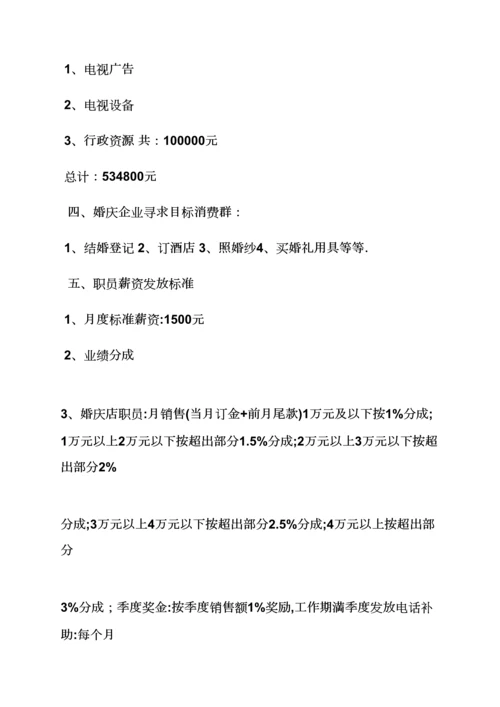 1、电视广告

2、电视设备

3、行政资源 共：100000元

总计：534800元

四、婚庆企业寻求目标消费群：

1、结婚登记 2、订酒店 3、照婚纱4、买婚礼用具等等.

五、职员薪资发放标准

1、月度标准薪资:1500元

2、业绩分成

3、婚庆店职员:月销售(当月订金+前月尾款)1万元及以下按1%分成;1万元以上2万元以下按超出部分1.5%分成;2万元以上3万元以下按超出部分2%

分成;3万元以上4万元以下按超出部分2.5%分成;4万元以上按超出部分

3%分成；季度奖金:按季度销售额1%奖励,工作期满季度发放电话补助:每个月